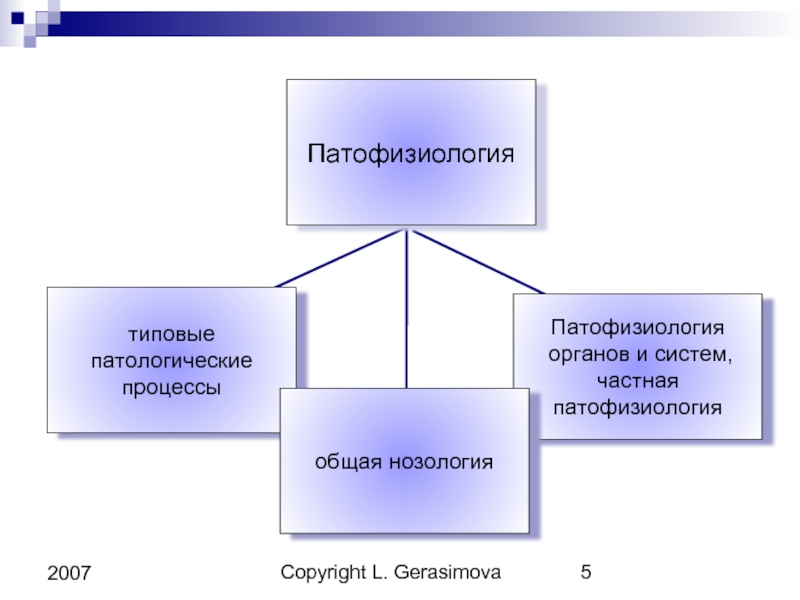 Патофизиология

типовые
патологические
процессы

общая нозология

Патофизиология
органов и систем,
частная
патофизиология

2007

Copyright L. Gerasimova

5